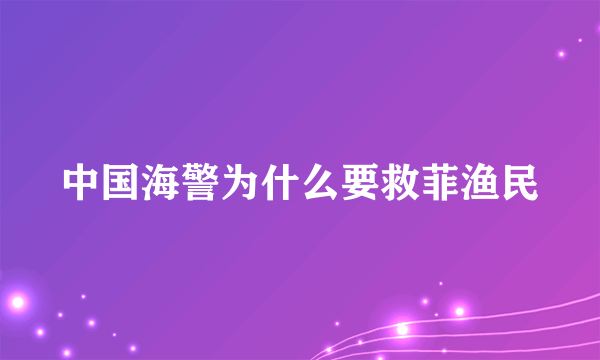 中国海警为什么要救菲渔民